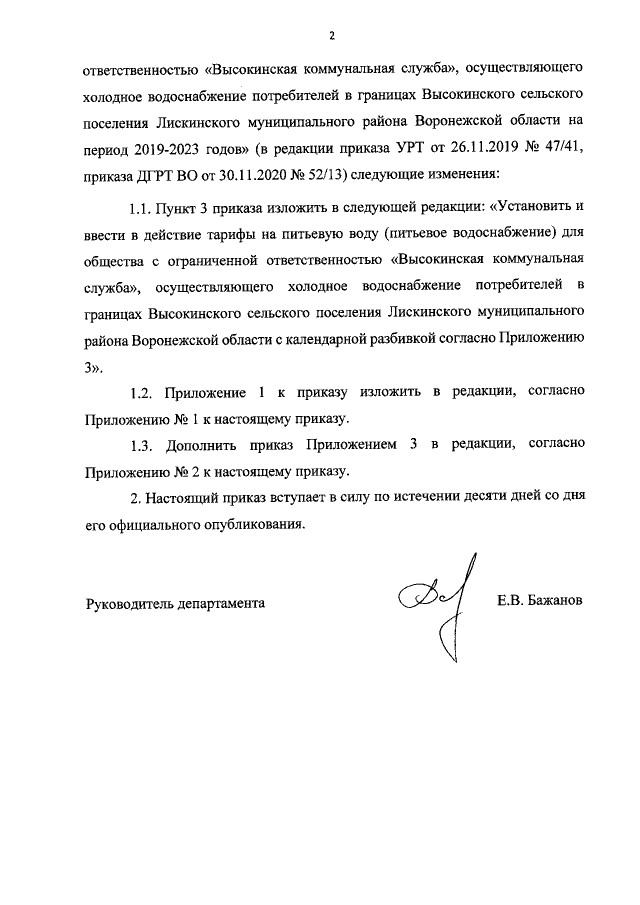 2

ответственностью «Высокинская коммунальная служба», осуществляющего холодное водоснабжение потребителей в границах Высокинского сельского поселения Лискинского муниципального района Воронежской области на период 2019-2023 годов» (в редакции приказа УРТ от 26.11.2019 № 47/41, приказа ДГРТ ВО от 30.11.2020 № 52/13) следующие изменения:

1.1. Пункт 3 приказа изложить в следующей редакции: «Установить и ввести в действие тарифы на питьевую воду (питьевое водоснабжение) для общества с ограниченной ответственностью «Высокинская коммунальная служба», осуществляющего холодное водоснабжение потребителей в границах Высокинского сельского поселения Лискинского муниципального района Воронежской области с календарной разбивкой согласно Приложению 3».

1.2. Приложение 1 к приказу изложить в редакции, согласно Приложению № 1 к настоящему приказу.

1.3. Дополнить приказ Приложением 3 в редакции, согласно Приложению № 2 к настоящему приказу.

2. Настоящий приказ вступает в силу по истечении десяти дней со дня его официального опубликования.

Руководитель департамента Е.В. Бажанов